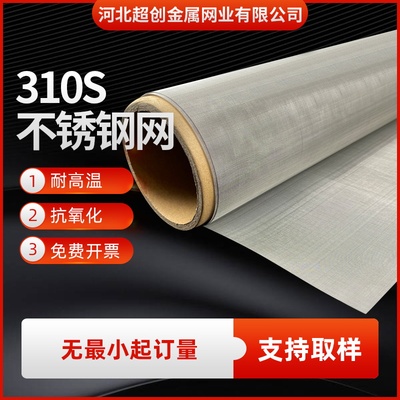 河北超创金属网业有限公司

310S
不锈钢网

1 耐高温

2 抗氧化

3 免费开票

无最小起订量

支持取样